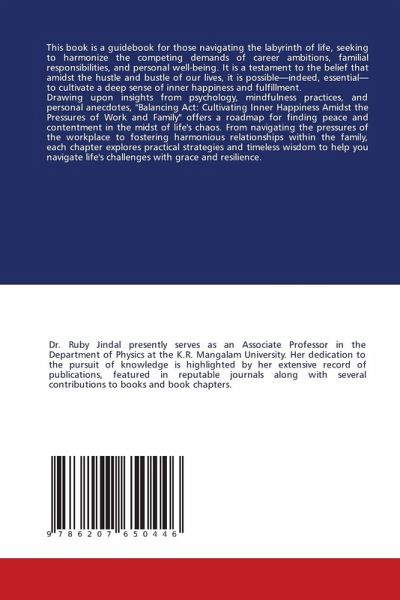 This book is a guidebook for those navigating the labyrinth of life, seeking to harmonize the competing demands of career ambitions, familial responsibilities, and personal well-being. It is a testament to the belief that amidst the hustle and bustle of our lives, it is possible—indeed, essential—to cultivate a deep sense of inner happiness and fulfillment.
Drawing upon insights from psychology, mindfulness practices, and personal anecdotes, "Balancing Act: Cultivating Inner Happiness Amidst the Pressures of Work and Family" offers a roadmap for finding peace and contentment in the midst of life's chaos. From navigating the pressures of the workplace to fostering harmonious relationships within the family, each chapter explores practical strategies and timeless wisdom to help you navigate life's challenges with grace and resilience.

Dr. Ruby Jindal presently serves as an Associate Professor in the Department of Physics at the K.R. Mangalam University. Her dedication to the pursuit of knowledge is highlighted by her extensive record of publications, featured in reputable journals along with several contributions to books and book chapters.

9 786207 650446